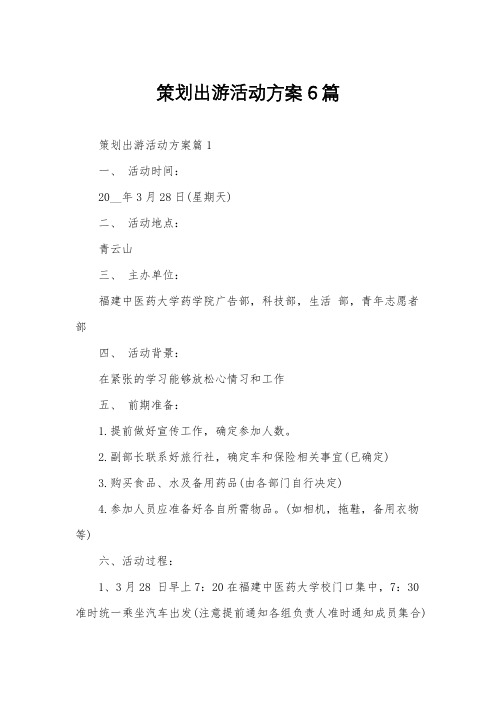 策划出游活动方案6篇

策划出游活动方案篇1

一、 活动时间：

20__年3月28日(星期天)

二、 活动地点：

青云山

三、 主办单位：

福建中医药大学药学院广告部，科技部，生活 部，青年志愿者部

四、 活动背景：

在紧张的学习能够放松心情习和工作

五、 前期准备：

1.提前做好宣传工作，确定参加人数。

2.副部长联系好旅行社，确定车和保险相关事宜(已确定)

3.购买食品、水及备用药品(由各部门自行决定)

4.参加人员应准备好各自所需物品。(如相机，拖鞋，备用衣物等)

六、活动过程：

1、3月28 日早上7：20在福建中医药大学校门口集中，7：30准时统一乘坐汽车出发(注意提前通知各组负责人准时通知成员集合)